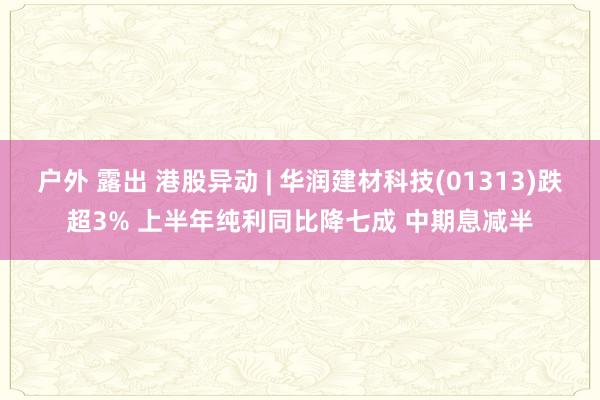 户外 露出 港股异动 | 华润建材科技(01313)跌超3% 上半年纯利同比降七成 中期息减半